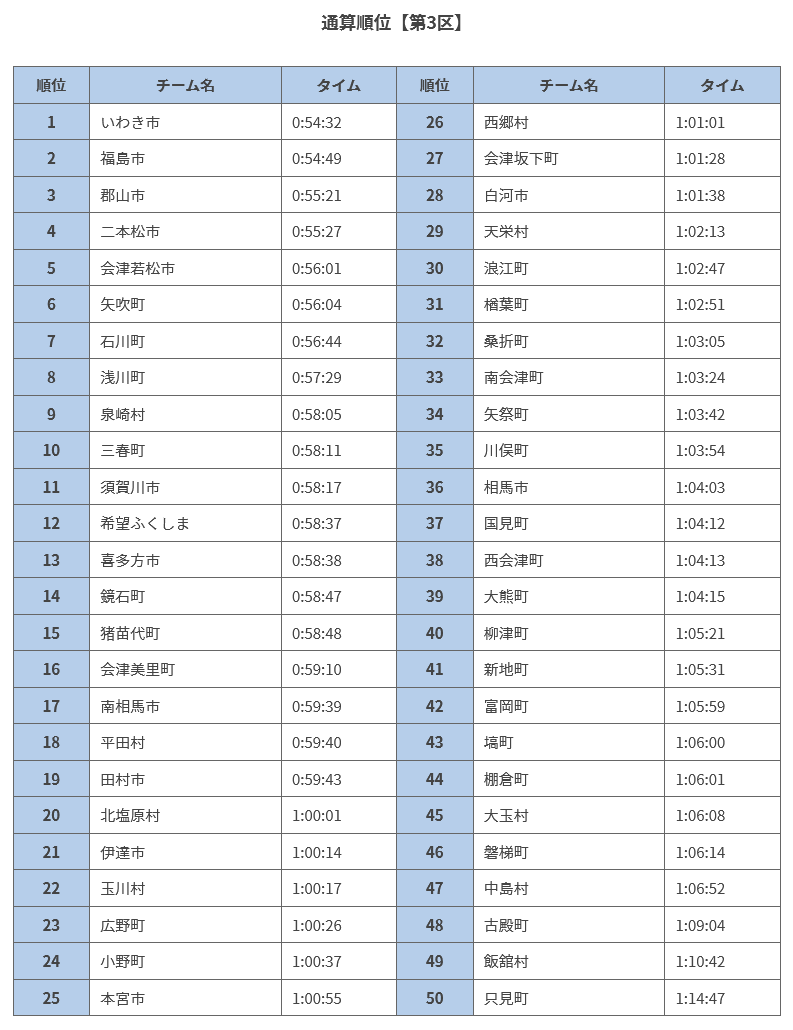 通算順位【第3区】

| 順位 | チーム名 | タイム | 順位 | チーム名 | タイム |
|---|---|---|---|---|---|
| 1 | いわき市 | 0:54:32 | 26 | 西郷村 | 1:01:01 |
| 2 | 福島市 | 0:54:49 | 27 | 会津坂下町 | 1:01:28 |
| 3 | 郡山市 | 0:55:21 | 28 | 白河市 | 1:01:38 |
| 4 | 二本松市 | 0:55:27 | 29 | 天栄村 | 1:02:13 |
| 5 | 会津若松市 | 0:56:01 | 30 | 浪江町 | 1:02:47 |
| 6 | 矢吹町 | 0:56:04 | 31 | 楢葉町 | 1:02:51 |
| 7 | 石川町 | 0:56:44 | 32 | 桑折町 | 1:03:05 |
| 8 | 浅川町 | 0:57:29 | 33 | 南会津町 | 1:03:24 |
| 9 | 泉崎村 | 0:58:05 | 34 | 矢祭町 | 1:03:42 |
| 10 | 三春町 | 0:58:11 | 35 | 川俣町 | 1:03:54 |
| 11 | 須賀川市 | 0:58:17 | 36 | 相馬市 | 1:04:03 |
| 12 | 希望ふくしま | 0:58:37 | 37 | 国見町 | 1:04:12 |
| 13 | 喜多方市 | 0:58:38 | 38 | 西会津町 | 1:04:13 |
| 14 | 鏡石町 | 0:58:47 | 39 | 大熊町 | 1:04:15 |
| 15 | 猪苗代町 | 0:58:48 | 40 | 柳津町 | 1:05:21 |
| 16 | 会津美里町 | 0:59:10 | 41 | 新地町 | 1:05:31 |
| 17 | 南相馬市 | 0:59:39 | 42 | 富岡町 | 1:05:59 |
| 18 | 平田村 | 0:59:40 | 43 | 塙町 | 1:06:00 |
| 19 | 田村市 | 0:59:43 | 44 | 棚倉町 | 1:06:01 |
| 20 | 北塩原村 | 1:00:01 | 45 | 大玉村 | 1:06:08 |
| 21 | 伊達市 | 1:00:14 | 46 | 磐梯町 | 1:06:14 |
| 22 | 玉川村 | 1:00:17 | 47 | 中島村 | 1:06:52 |
| 23 | 広野町 | 1:00:26 | 48 | 古殿町 | 1:09:04 |
| 24 | 小野町 | 1:00:37 | 49 | 飯舘村 | 1:10:42 |
| 25 | 本宮市 | 1:00:55 | 50 | 只見町 | 1:14:47 |